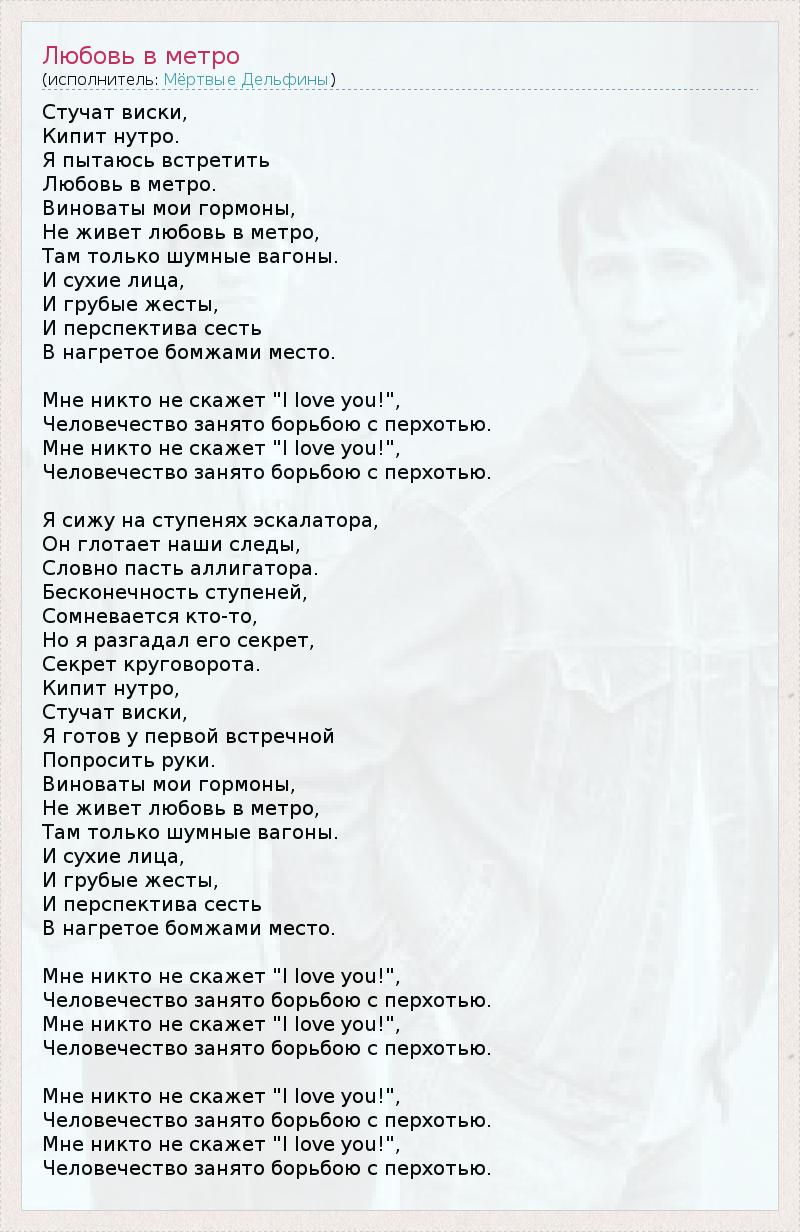 Любовь в метро
(исполнитель: Мёртвые Дельфины)

Стучат виски,
Кипит нутро.
Я пытаюсь встретить
Любовь в метро.
Виноваты мои гормоны,
Не живет любовь в метро,
Там только шумные вагоны.
И сухие лица,
И грубые жесты,
И перспектива сесть
В нагретое бомжами место.

Мне никто не скажет "I love you!",
Человечество занято борьбою с перхотью.
Мне никто не скажет "I love you!",
Человечество занято борьбою с перхотью.

Я сижу на ступенях эскалатора,
Он глотает наши следы,
Словно пасть аллигатора.
Бесконечность ступеней,
Сомневается кто-то,
Но я разгадал его секрет,
Секрет круговорота.
Кипит нутро,
Стучат виски,
Я готов у первой встречной
Попросить руки.
Виноваты мои гормоны,
Не живет любовь в метро,
Там только шумные вагоны.
И сухие лица,
И грубые жесты,
И перспектива сесть
В нагретое бомжами место.

Мне никто не скажет "I love you!",
Человечество занято борьбою с перхотью.
Мне никто не скажет "I love you!",
Человечество занято борьбою с перхотью.

Мне никто не скажет "I love you!",
Человечество занято борьбою с перхотью.
Мне никто не скажет "I love you!",
Человечество занято борьбою с перхотью.